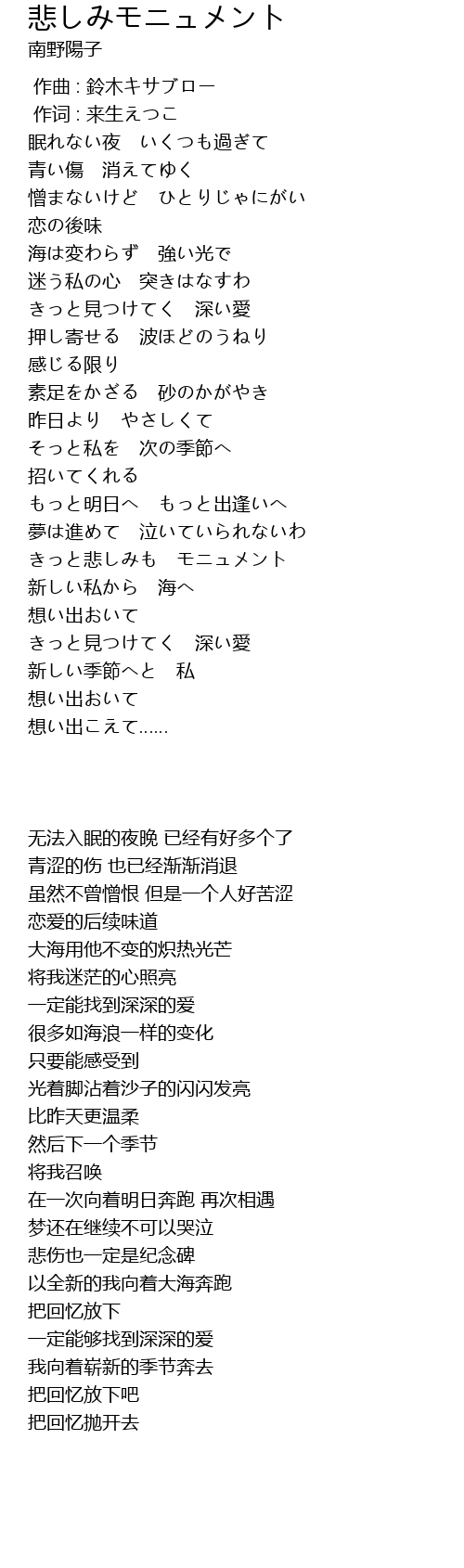 悲しみモニュメント
南野陽子

作曲 : 鈴木キサブロー
作词 : 来生えつこ
眠れない夜　いくつも過ぎて
青い傷　消えてゆく
憎まないけど　ひとりじゃにがい
恋の後味
海は変わらず　強い光で
迷う私の心　突きはなすわ
きっと見つけてく　深い愛
押し寄せる　波ほどのうねり
感じる限り
素足をかざる　砂のかがやき
昨日より　やさしくて
そっと私を　次の季節へ
招いてくれる
もっと明日へ　もっと出逢いへ
夢は進めて　泣いていられないわ
きっと悲しみも　モニュメント
新しい私から　海へ
想い出おいて
きっと見つけてく　深い愛
新しい季節へと　私
想い出おいて
想い出こえて……

无法入眠的夜晚 已经有好多个了
青涩的伤 也已经渐渐消退
虽然不曾憎恨 但是一个人好苦涩
恋爱的后续味道
大海用他不变的炽热光芒
将我迷茫的心照亮
一定能找到深深的爱
很多如海浪一样的变化
只要能感受到
光着脚沾着沙子的闪闪发亮
比昨天更温柔
然后下一个季节
将我召唤
在一次向着明日奔跑 再次相遇
梦还在继续不可以哭泣
悲伤也一定是纪念碑
以全新的我向着大海奔跑
把回忆放下
一定能够找到深深的爱
我向着崭新的季节奔去
把回忆放下吧
把回忆抛开去